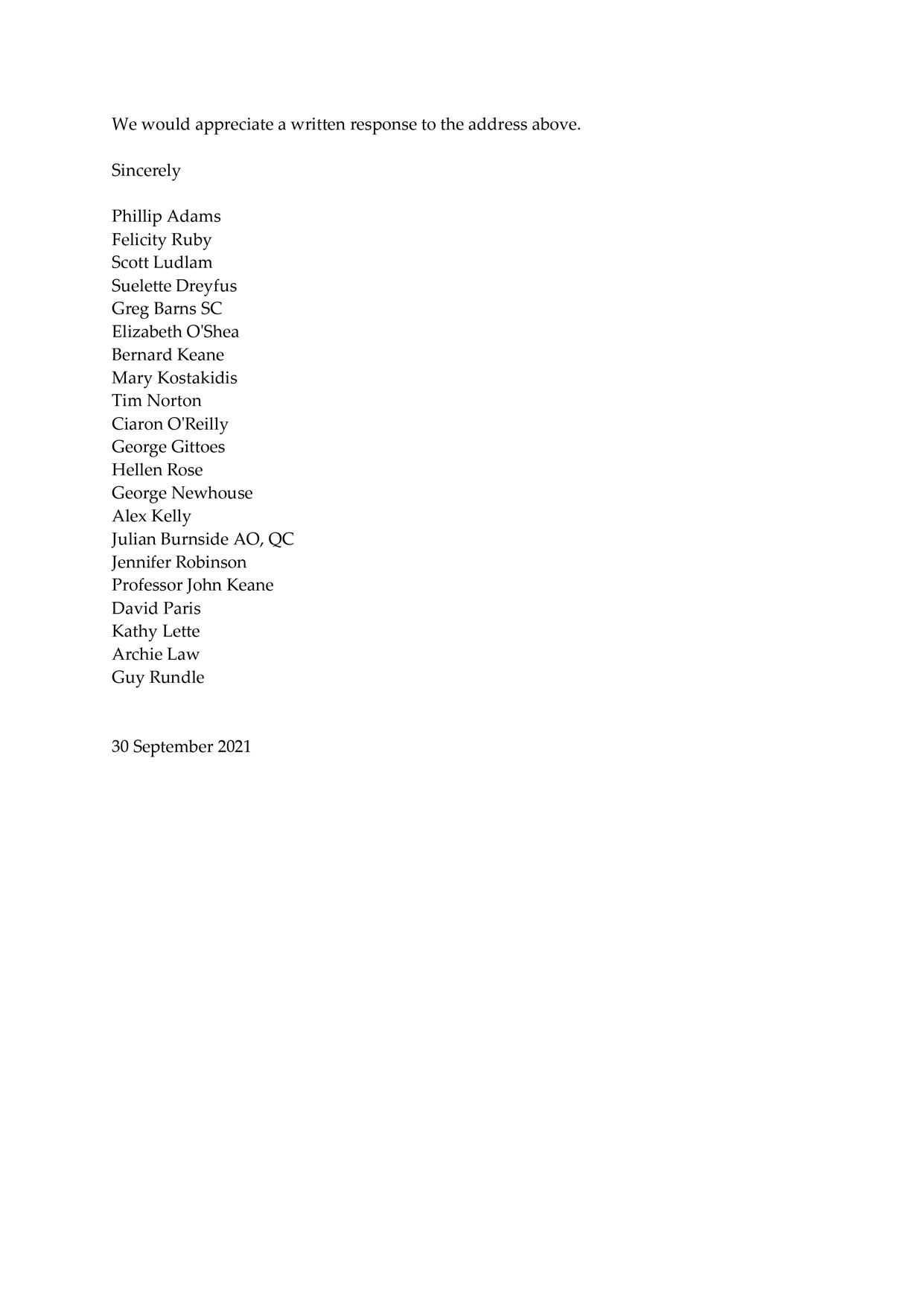 We would appreciate a written response to the address above.

Sincerely

Phillip Adams
Felicity Ruby
Scott Ludlam
Suelette Dreyfus
Greg Barns SC
Elizabeth O'Shea
Bernard Keane
Mary Kostakidis
Tim Norton
Ciaron O'Reilly
George Gittoes
Hellen Rose
George Newhouse
Alex Kelly
Julian Burnside AO, QC
Jennifer Robinson
Professor John Keane
David Paris
Kathy Lette
Archie Law
Guy Rundle

30 September 2021